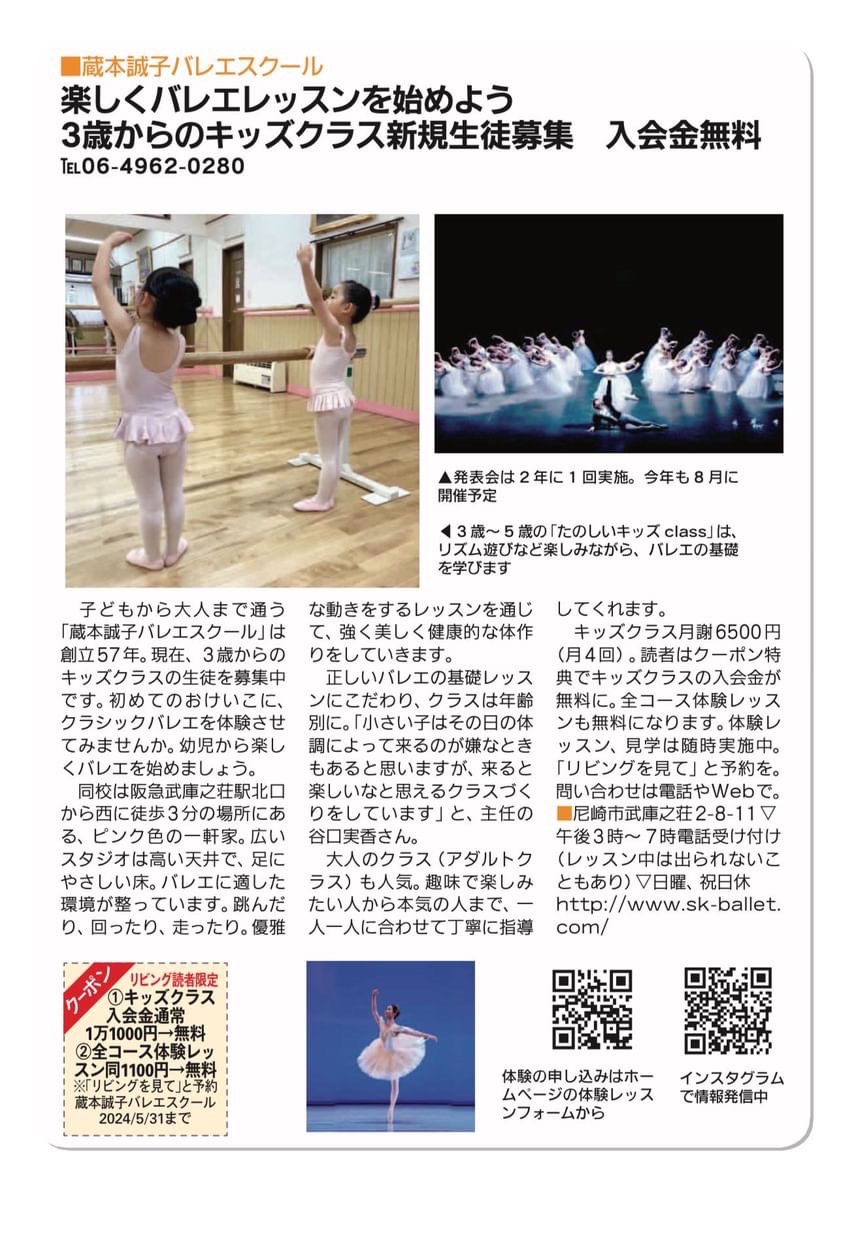 ■蔵本誠子バレエスクール
楽しくバレエレッスンを始めよう
3歳からのキッズクラス新規生徒募集　入会金無料
TEL06-4962-0280

▲発表会は２年に１回実施。今年も８月に開催予定

◀３歳～５歳の「たのしいキッズ class」は、リズム遊びなど楽しみながら、バレエの基礎を学びます

子どもから大人まで通う「蔵本誠子バレエスクール」は創立57年。現在、３歳からのキッズクラスの生徒を募集中です。初めてのおけいこに、クラシックバレエを体験させてみませんか。幼児から楽しくバレエを始めましょう。

同校は阪急武庫之荘駅北口から西に徒歩３分の場所にある、ピンク色の一軒家。広いスタジオは高い天井で、足にやさしい床。バレエに適した環境が整っています。跳んだり、回ったり、走ったり。優雅な動きをするレッスンを通じて、強く美しく健康的な体作りをしていきます。

正しいバレエの基礎レッスンにこだわり、クラスは年齢別に。「小さい子はその日の体調によって来るのが嫌なときもあると思いますが、来ると楽しいなと思えるクラスづくりをしています」と、主任の谷口実香さん。

大人のクラス（アダルトクラス）も人気。趣味で楽しみたい人から本気の人まで、一人一人に合わせて丁寧に指導してくれます。

キッズクラス月謝6500円（月４回）。読者はクーポン特典でキッズクラスの入会金が無料に。全コース体験レッスンも無料になります。体験レッスン、見学は随時実施中。「リビングを見て」と予約を。問い合わせは電話やWebで。
■尼崎市武庫之荘2-8-11▽午後３時～７時電話受け付け（レッスン中は出られないこともあり）▽日曜、祝日休
http://www.sk-ballet.com/

クーポン
リビング読者限定
①キッズクラス入会金通常1万1000円→無料
②全コース体験レッスン同1100円→無料
※「リビングを見て」と予約
蔵本誠子バレエスクール
2024/5/31まで

体験の申し込みはホームページの体験レッスンフォームから

インスタグラムで情報発信中